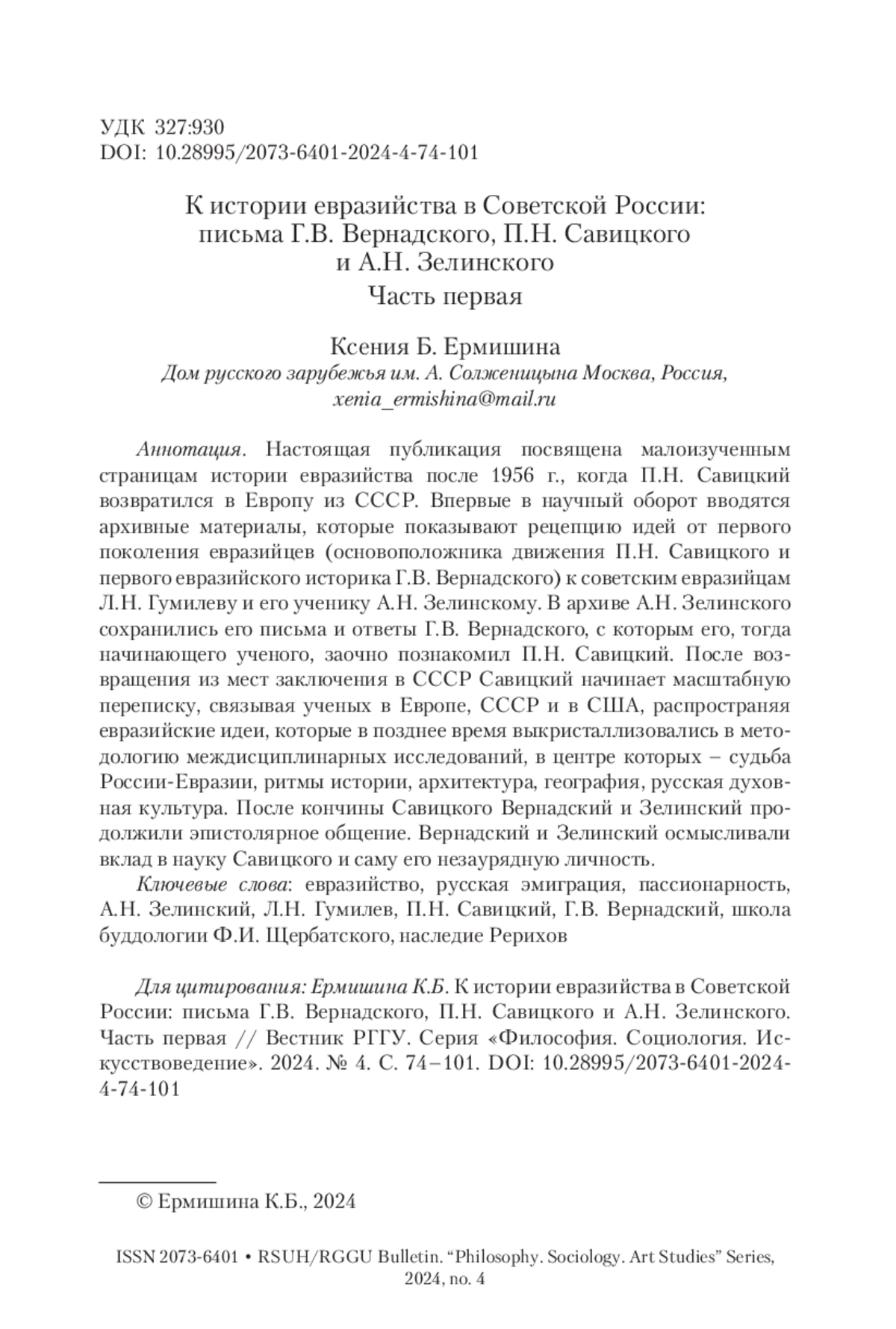 УДК 327:930
DOI: 10.28995/2073-6401-2024-4-74-101

К истории евразийства в Советской России: письма Г.В. Вернадского, П.Н. Савицкого и А.Н. Зелинского
Часть первая

Ксения Б. Ермишина
Дом русского зарубежья им. А. Солженицына Москва, Россия, xenia_ermishina@mail.ru

Аннотация. Настоящая публикация посвящена малоизученным страницам истории евразийства после 1956 г., когда П.Н. Савицкий возвратился в Европу из СССР. Впервые в научный оборот вводятся архивные материалы, которые показывают рецепцию идей от первого поколения евразийцев (основоположника движения П.Н. Савицкого и первого евразийского историка Г.В. Вернадского) к советским евразийцам Л.Н. Гумилеву и его ученику А.Н. Зелинскому. В архиве А.Н. Зелинского сохранились его письма и ответы Г.В. Вернадского, с которым его, тогда начинающего ученого, заочно познакомил П.Н. Савицкий. После возвращения из мест заключения в СССР Савицкий начинает масштабную переписку, связывая ученых в Европе, СССР и в США, распространяя евразийские идеи, которые в позднее время выкристаллизовались в методологию междисциплинарных исследований, в центре которых – судьба России-Евразии, ритмы истории, архитектура, география, русская духовная культура. После кончины Савицкого Вернадский и Зелинский продолжили эпистолярное общение. Вернадский и Зелинский осмысливали вклад в науку Савицкого и саму его незаурядную личность.
Ключевые слова: евразийство, русская эмиграция, пассионарность, А.Н. Зелинский, Л.Н. Гумилев, П.Н. Савицкий, Г.В. Вернадский, школа буддологии Ф.И. Щербатского, наследие Рерихов

Для цитирования: Ермишина К.Б. К истории евразийства в Советской России: письма Г.В. Вернадского, П.Н. Савицкого и А.Н. Зелинского. Часть первая // Вестник РГГУ. Серия «Философия. Социология. Искусствоведение». 2024. № 4. С. 74–101. DOI: 10.28995/2073-6401-2024-4-74-101

© Ермишина К.Б., 2024

ISSN 2073-6401 • RSUH/RGGU Bulletin. “Philosophy. Sociology. Art Studies” Series, 2024, no. 4